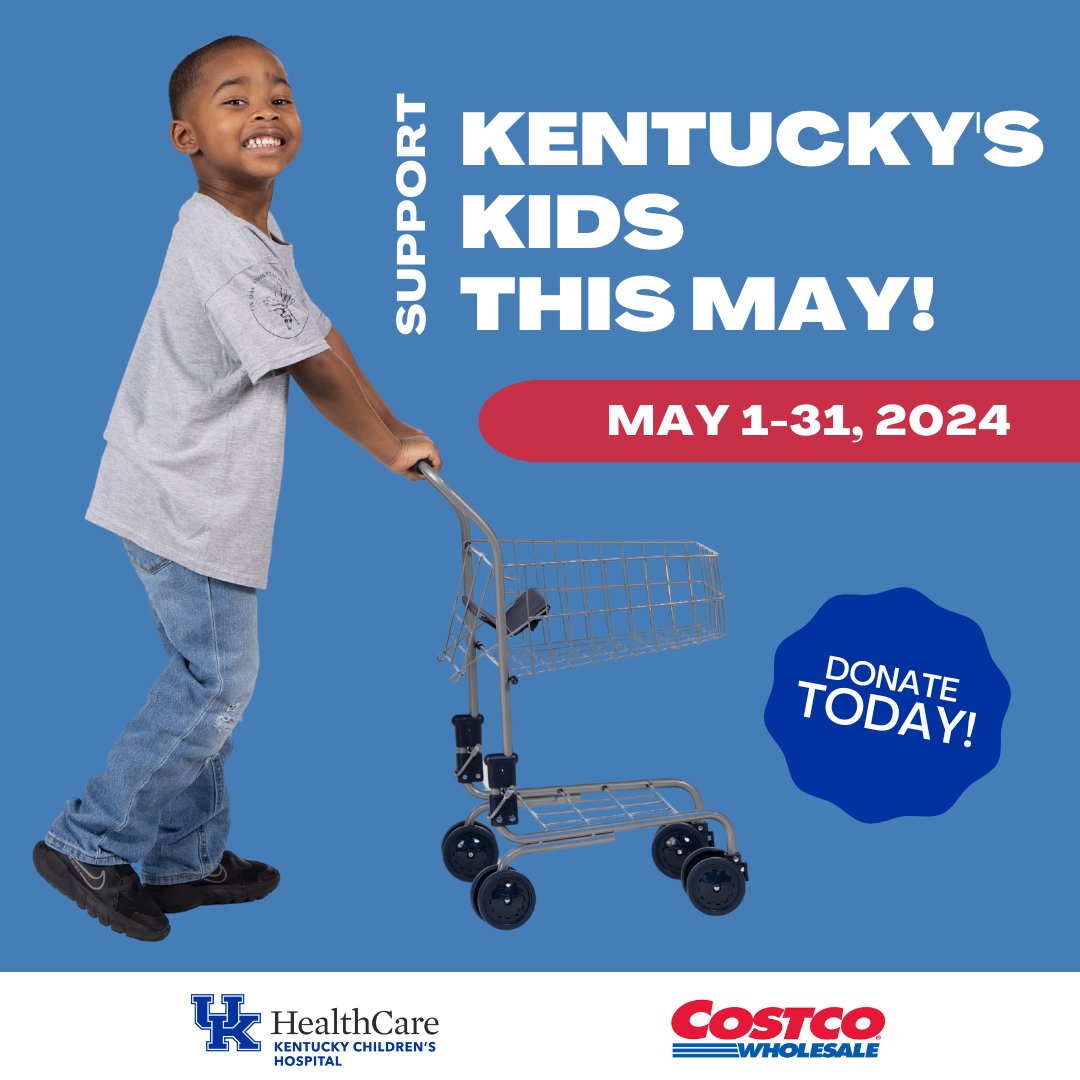 SUPPORT KENTUCKY'S KIDS THIS MAY!

MAY 1-31, 2024

DONATE TODAY!

UK HealthCare
KENTUCKY CHILDREN'S HOSPITAL

COSTCO WHOLESALE